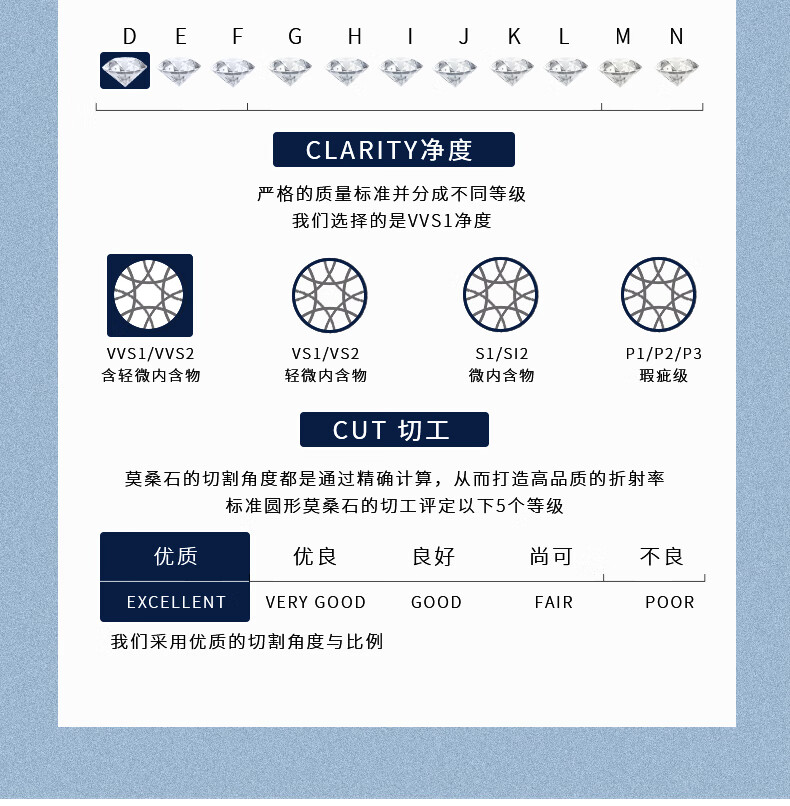 D E F G H I J K L M N

CLARITY净度

严格的质量标准并分成不同等级
我们选择的是VVS1净度

VVS1/VVS2
含轻微内含物

VS1/VS2
轻微内含物

S1/SI2
微内含物

P1/P2/P3
瑕疵级

CUT 切工

莫桑石的切割角度都是通过精确计算，从而打造高品质的折射率
标准圆形莫桑石的切工评定以下5个等级

| 优质 | 优良 | 良好 | 尚可 | 不良 |
|---|---|---|---|---|
| EXCELLENT | VERY GOOD | GOOD | FAIR | POOR |

我们采用优质的切割角度与比例